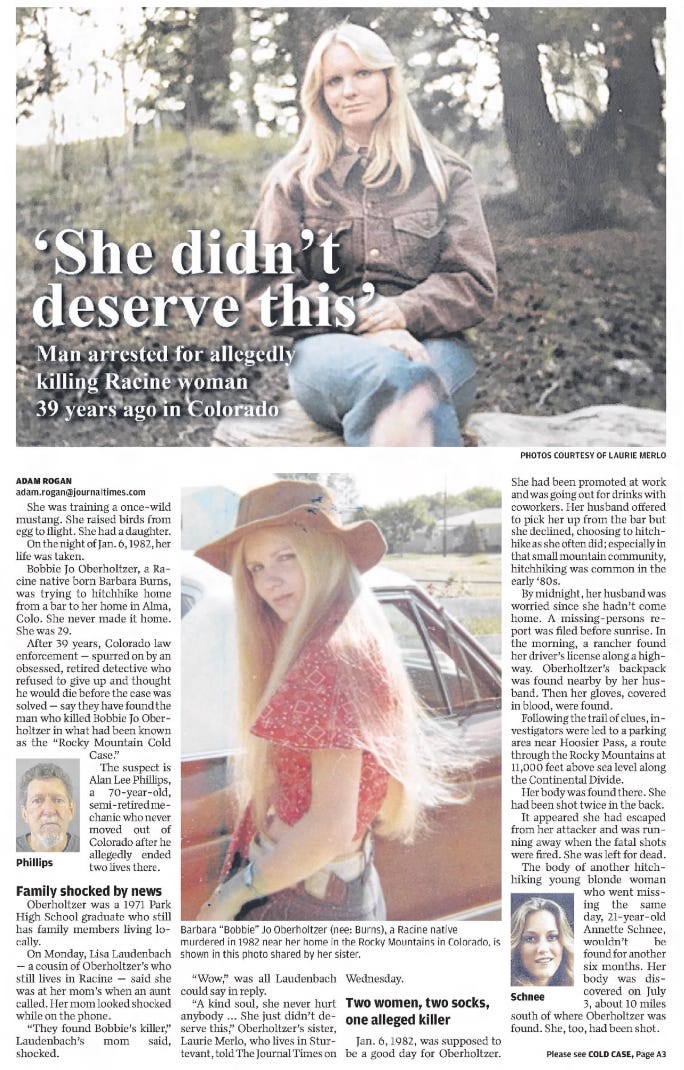 'She didn't deserve this'

Man arrested for allegedly killing Racine woman 39 years ago in Colorado

PHOTOS COURTESY OF LAURIE MERLO

ADAM ROGAN
adam.rogan@journaltimes.com

She was training a once-wild mustang. She raised birds from egg to flight. She had a daughter.

On the night of Jan. 6, 1982, her life was taken.

Bobbie Jo Oberholtzer, a Racine native born Barbara Burns, was trying to hitchhike home from a bar to her home in Alma, Colo. She never made it home. She was 29.

After 39 years, Colorado law enforcement — spurred on by an obsessed, retired detective who refused to give up and thought he would die before the case was solved — say they have found the man who killed Bobbie Jo Oberholtzer in what had been known as the "Rocky Mountain Cold Case."

The suspect is Alan Lee Phillips, a 70-year-old, semi-retired mechanic who never moved out of Colorado after he allegedly ended two lives there.

Phillips

Family shocked by news

Oberholtzer was a 1971 Park High School graduate who still has family members living locally.

On Monday, Lisa Laudenbach — a cousin of Oberholtzer's who still lives in Racine — said she was at her mom's when an aunt called. Her mom looked shocked while on the phone.

"They found Bobbie's killer," Laudenbach's mom said, shocked.

Barbara "Bobbie" Jo Oberholtzer (nee: Burns), a Racine native murdered in 1982 near her home in the Rocky Mountains in Colorado, is shown in this photo shared by her sister.

"Wow," was all Laudenbach could say in reply.

"A kind soul, she never hurt anybody ... She just didn't deserve this," Oberholtzer's sister, Laurie Merlo, who lives in Sturtevant, told The Journal Times on Wednesday.

Two women, two socks, one alleged killer

Jan. 6, 1982, was supposed to be a good day for Oberholtzer.

She had been promoted at work and was going out for drinks with coworkers. Her husband offered to pick her up from the bar but she declined, choosing to hitchhike as she often did; especially in that small mountain community, hitchhiking was common in the early '80s.

By midnight, her husband was worried since she hadn't come home. A missing-persons report was filed before sunrise. In the morning, a rancher found her driver's license along a highway. Oberholtzer's backpack was found nearby by her husband. Then her gloves, covered in blood, were found.

Following the trail of clues, investigators were led to a parking area near Hoosier Pass, a route through the Rocky Mountains at 11,000 feet above sea level along the Continental Divide.

Her body was found there. She had been shot twice in the back.

It appeared she had escaped from her attacker and was running away when the fatal shots were fired. She was left for dead.

The body of another hitchhiking young blonde woman who went missing the same day, 21-year-old Annette Schnee, wouldn't be found for another six months. Her body was discovered on July 3, about 10 miles south of where Oberholtzer was found. She, too, had been shot.

Schnee

Please see COLD CASE, Page A3